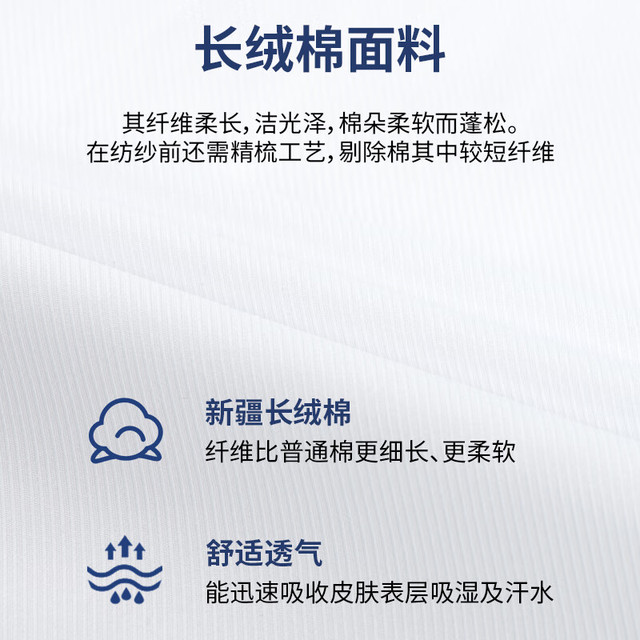 长绒棉面料

其纤维柔长，洁光泽，棉朵柔软而蓬松。
在纺纱前还需精梳工艺，剔除棉其中较短纤维

新疆长绒棉
纤维比普通棉更细长、更柔软

舒适透气
能迅速吸收皮肤表层吸湿及汗水